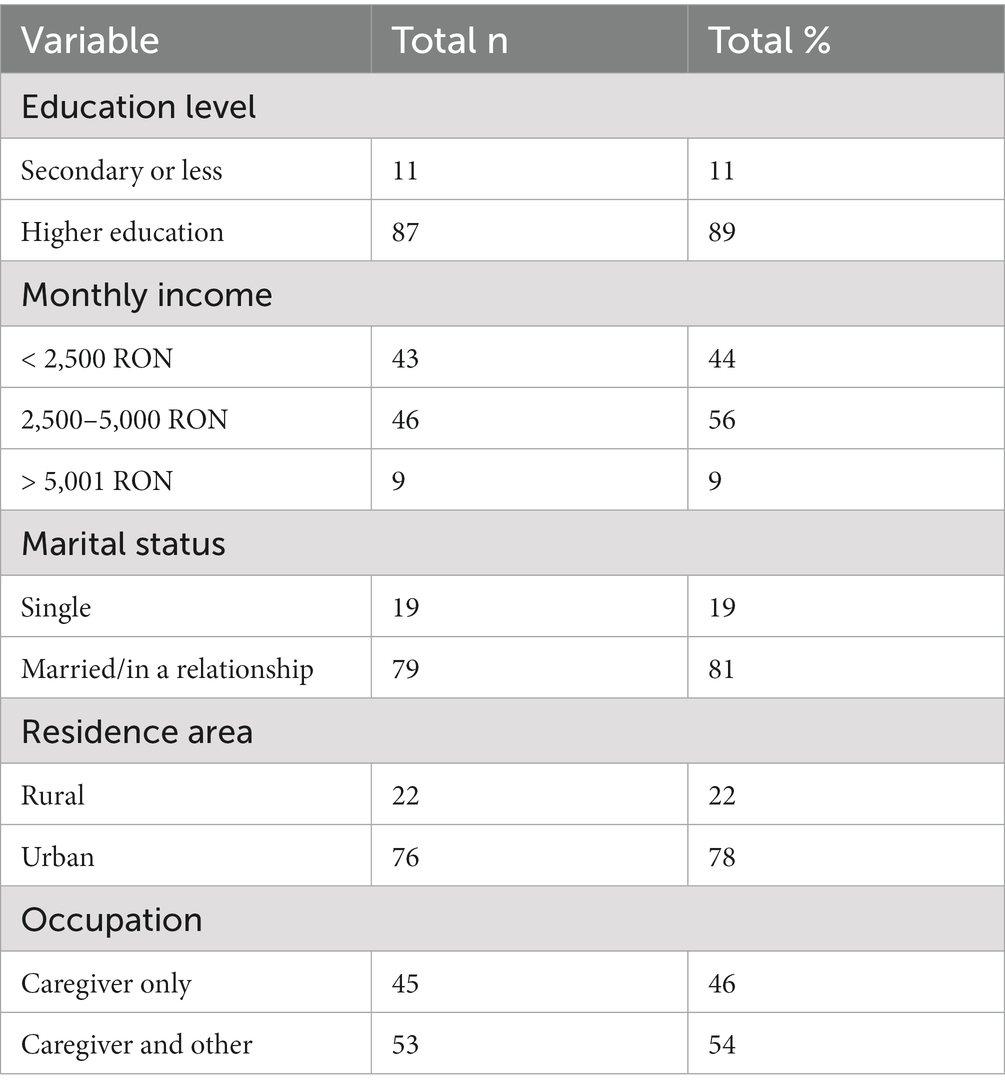 | Variable | Total n | Total % |
|---|---|---|
| Education level | | |
| Secondary or less | 11 | 11 |
| Higher education | 87 | 89 |
| Monthly income | | |
| < 2,500 RON | 43 | 44 |
| 2,500–5,000 RON | 46 | 56 |
| > 5,001 RON | 9 | 9 |
| Marital status | | |
| Single | 19 | 19 |
| Married/in a relationship | 79 | 81 |
| Residence area | | |
| Rural | 22 | 22 |
| Urban | 76 | 78 |
| Occupation | | |
| Caregiver only | 45 | 46 |
| Caregiver and other | 53 | 54 |